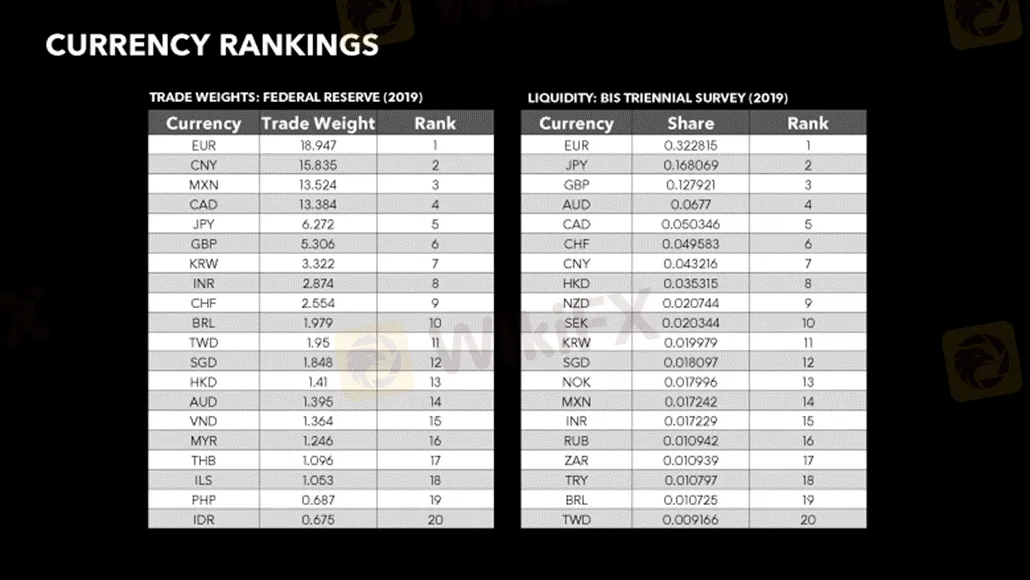 CURRENCY RANKINGS

TRADE WEIGHTS: FEDERAL RESERVE (2019)

| Currency | Trade Weight | Rank |
|---|---|---|
| EUR | 18.947 | 1 |
| CNY | 15.835 | 2 |
| MXN | 13.524 | 3 |
| CAD | 13.384 | 4 |
| JPY | 6.272 | 5 |
| GBP | 5.306 | 6 |
| KRW | 3.322 | 7 |
| INR | 2.874 | 8 |
| CHF | 2.554 | 9 |
| BRL | 1.979 | 10 |
| TWD | 1.95 | 11 |
| SGD | 1.848 | 12 |
| HKD | 1.41 | 13 |
| AUD | 1.395 | 14 |
| VND | 1.364 | 15 |
| MYR | 1.246 | 16 |
| THB | 1.096 | 17 |
| ILS | 1.053 | 18 |
| PHP | 0.687 | 19 |
| IDR | 0.675 | 20 |

LIQUIDITY: BIS TRIENNIAL SURVEY (2019)

| Currency | Share | Rank |
|---|---|---|
| EUR | 0.322815 | 1 |
| JPY | 0.168069 | 2 |
| GBP | 0.127921 | 3 |
| AUD | 0.0677 | 4 |
| CAD | 0.050346 | 5 |
| CHF | 0.049583 | 6 |
| CNY | 0.043216 | 7 |
| HKD | 0.035315 | 8 |
| NZD | 0.020744 | 9 |
| SEK | 0.020344 | 10 |
| KRW | 0.019979 | 11 |
| SGD | 0.018097 | 12 |
| NOK | 0.017996 | 13 |
| MXN | 0.017242 | 14 |
| INR | 0.017229 | 15 |
| RUB | 0.010942 | 16 |
| ZAR | 0.010939 | 17 |
| TRY | 0.010797 | 18 |
| BRL | 0.010725 | 19 |
| TWD | 0.009166 | 20 |

WikiFX